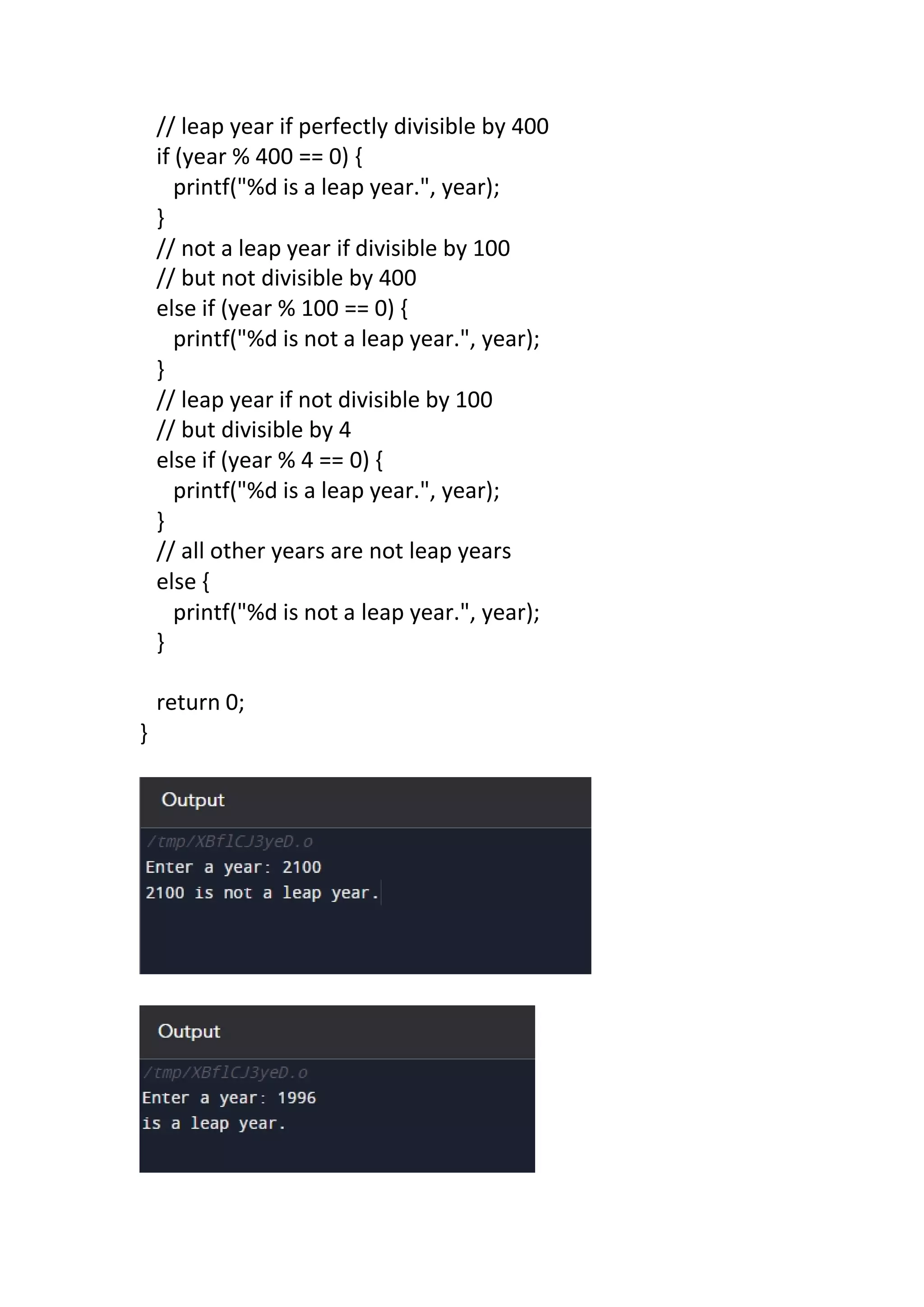 // leap year if perfectly divisible by 400
if (year % 400 == 0) {
printf("%d is a leap year.", year);
}
// not a leap year if divisible by 100
// but not divisible by 400
else if (year % 100 == 0) {
printf("%d is not a leap year.", year);
}
// leap year if not divisible by 100
// but divisible by 4
else if (year % 4 == 0) {
printf("%d is a leap year.", year);
}
// all other years are not leap years
else {
printf("%d is not a leap year.", year);
}

return 0;
}

Output
/tmp/XBflCJ3yeD.o
Enter a year: 2100
2100 is not a leap year.

Output
/tmp/XBflCJ3yeD.o
Enter a year: 1996
is a leap year.